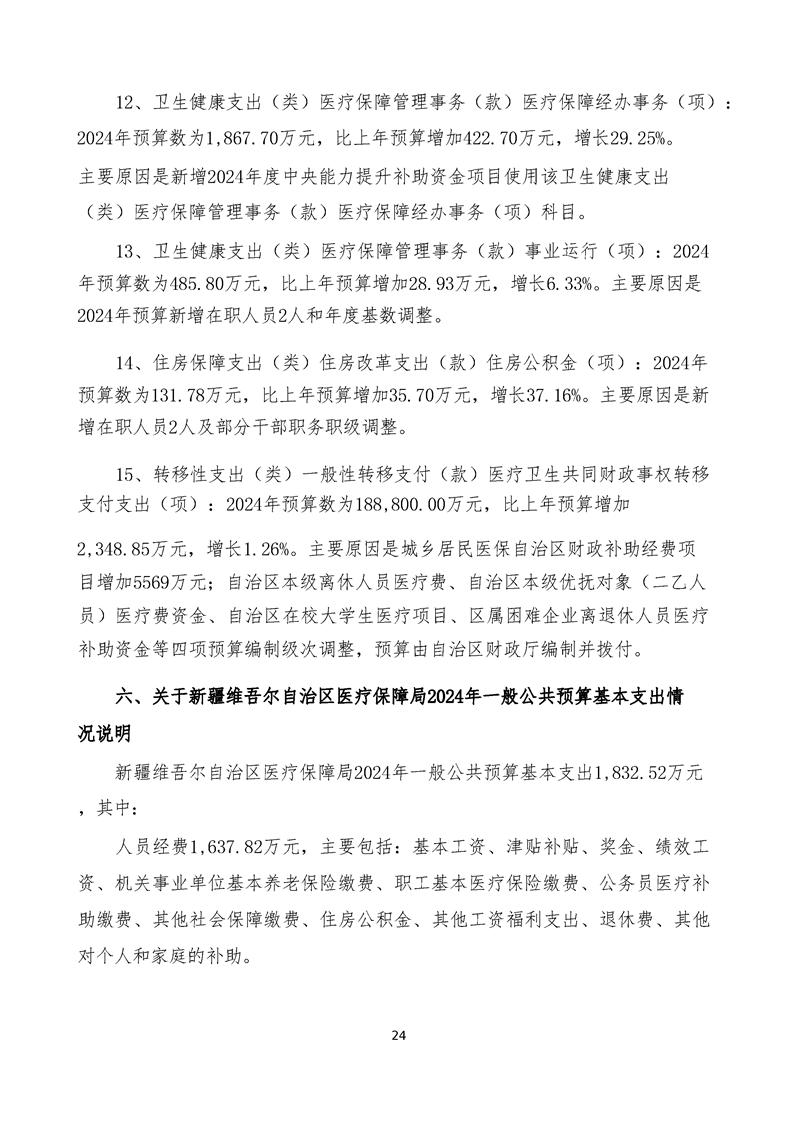 12、卫生健康支出（类）医疗保障管理事务（款）医疗保障经办事务（项）：2024年预算数为1,867.70万元，比上年预算增加422.70万元，增长29.25%。主要原因是新增2024年度中央能力提升补助资金项目使用该卫生健康支出（类）医疗保障管理事务（款）医疗保障经办事务（项）科目。

13、卫生健康支出（类）医疗保障管理事务（款）事业运行（项）：2024年预算数为485.80万元，比上年预算增加28.93万元，增长6.33%。主要原因是2024年预算新增在职人员2人和年度基数调整。

14、住房保障支出（类）住房改革支出（款）住房公积金（项）：2024年预算数为131.78万元，比上年预算增加35.70万元，增长37.16%。主要原因是新增在职人员2人及部分干部职务职级调整。

15、转移性支出（类）一般性转移支付（款）医疗卫生共同财政事权转移支付支出（项）：2024年预算数为188,800.00万元，比上年预算增加2,348.85万元，增长1.26%。主要原因是城乡居民医保自治区财政补助经费项目增加5569万元；自治区本级离休人员医疗费、自治区本级优抚对象（二乙人员）医疗费资金、自治区在校大学生医疗项目、区属困难企业离退休人员医疗补助资金等四项预算编制级次调整，预算由自治区财政厅编制并拨付。

六、关于新疆维吾尔自治区医疗保障局2024年一般公共预算基本支出情况说明

新疆维吾尔自治区医疗保障局2024年一般公共预算基本支出1,832.52万元，其中：

人员经费1,637.82万元，主要包括：基本工资、津贴补贴、奖金、绩效工资、机关事业单位基本养老保险缴费、职工基本医疗保险缴费、公务员医疗补助缴费、其他社会保障缴费、住房公积金、其他工资福利支出、退休费、其他对个人和家庭的补助。

24